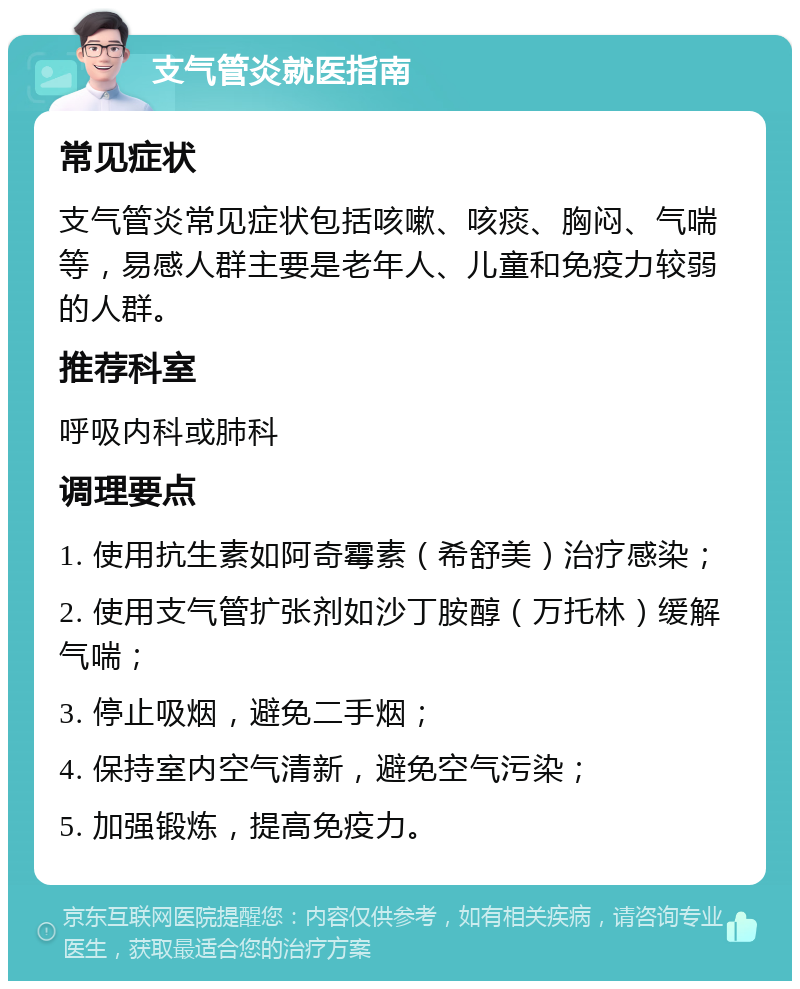 支气管炎就医指南

常见症状

支气管炎常见症状包括咳嗽、咳痰、胸闷、气喘等，易感人群主要是老年人、儿童和免疫力较弱的人群。

推荐科室

呼吸内科或肺科

调理要点

1. 使用抗生素如阿奇霉素（希舒美）治疗感染；

2. 使用支气管扩张剂如沙丁胺醇（万托林）缓解气喘；

3. 停止吸烟，避免二手烟；

4. 保持室内空气清新，避免空气污染；

5. 加强锻炼，提高免疫力。

京东互联网医院提醒您：内容仅供参考，如有相关疾病，请咨询专业医生，获取最适合您的治疗方案